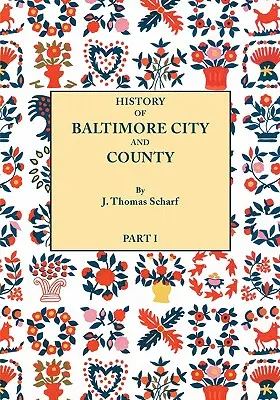 HISTORY
OF
BALTIMORE CITY
AND
COUNTY

By
J. Thomas Scharf

PART I